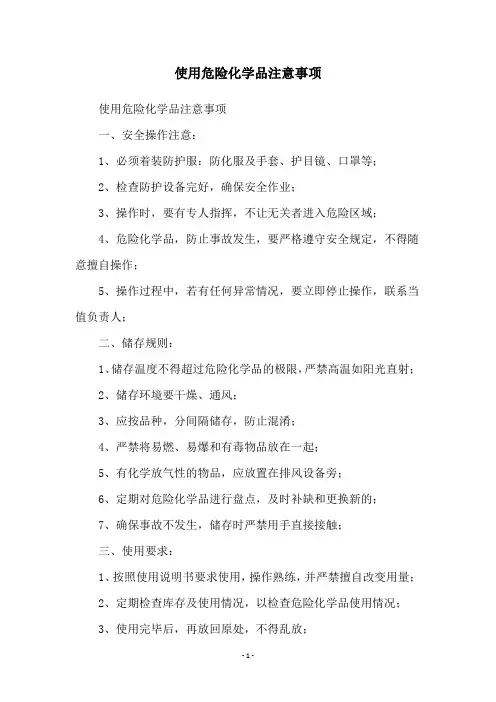 使用危险化学品注意事项

使用危险化学品注意事项

一、安全操作注意：

1、必须着装防护服：防化服及手套、护目镜、口罩等；

2、检查防护设备完好，确保安全作业；

3、操作时，要有专人指挥，不让无关者进入危险区域；

4、危险化学品，防止事故发生，要严格遵守安全规定，不得随意擅自操作；

5、操作过程中，若有任何异常情况，要立即停止操作，联系当值负责人；

二、储存规则：

1、储存温度不得超过危险化学品的极限，严禁高温如阳光直射；

2、储存环境要干燥、通风；

3、应按品种，分间隔储存，防止混淆；

4、严禁将易燃、易爆和有毒物品放在一起；

5、有化学放气性的物品，应放置在排风设备旁；

6、定期对危险化学品进行盘点，及时补缺和更换新的；

7、确保事故不发生，储存时严禁用手直接接触；

三、使用要求：

1、按照使用说明书要求使用，操作熟练，并严禁擅自改变用量；

2、定期检查库存及使用情况，以检查危险化学品使用情况；

3、使用完毕后，再放回原处，不得乱放；

- 1 -